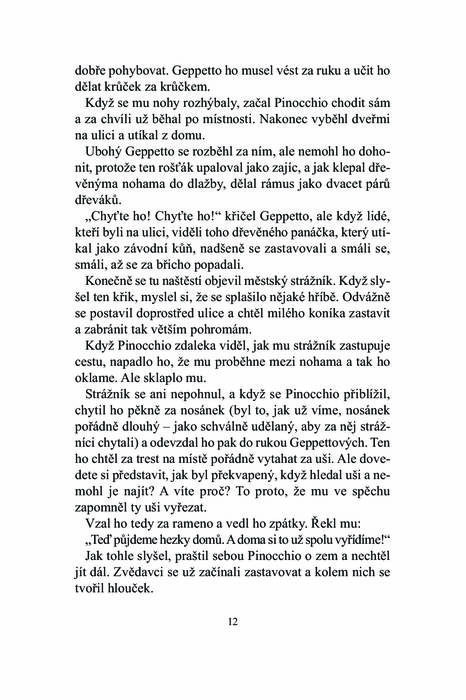 dobře pohybovat. Geppetto ho musel vést za ruku a učit ho dělat krůček za krůčkem.

Když se mu nohy rozhýbaly, začal Pinocchio chodit sám a za chvíli už běhal po místnosti. Nakonec vyběhl dveřmi na ulici a utíkal z domu.

Ubohý Geppetto se rozběhl za ním, ale nemohl ho dohonit, protože ten rošťák upaloval jako zajíc, a jak klepal dřevěnýma nohama do dlažby, dělal rámus jako dvacet párů dřeváků.

„Chyťte ho! Chyťte ho!“ křičel Geppetto, ale když lidé, kteří byli na ulici, viděli toho dřevěného panáčka, který utíkal jako závodní kůň, nadšeně se zastavovali a smáli se, smáli, až se za břicho popadali.

Konečně se tu naštěstí objevil městský strážník. Když slyšel ten křik, myslel si, že se splašilo nějaké hříbě. Odvážně se postavil doprostřed ulice a chtěl milého koníka zastavit a zabránit tak větším pohromám.

Když Pinocchio zdaleka viděl, jak mu strážník zastupuje cestu, napadlo ho, že mu proběhne mezi nohama a tak ho oklame. Ale sklaplo mu.

Strážník se ani nepohnul, a když se Pinocchio přiblížil, chytil ho pěkně za nosánek (byl to, jak už víme, nosánek pořádně dlouhý – jako schválně udělaný, aby za něj strážníci chytali) a odevzdal ho pak do rukou Geppettových. Ten ho chtěl za trest na místě pořádně vytahat za uši. Ale dovedete si představit, jak byl překvapený, když hledal uši a nemohl je najít? A víte proč? To proto, že mu ve spěchu zapomněl ty uši vyřezat.

Vzal ho tedy za rameno a vedl ho zpátky. Řekl mu:

„Teď půjdeme hezky domů. A doma si to už spolu vyřídíme!“

Jak tohle slyšel, praštil sebou Pinocchio o zem a nechtěl jít dál. Zvědavci se už začínali zastavovat a kolem nich se tvořil hlouček.

12